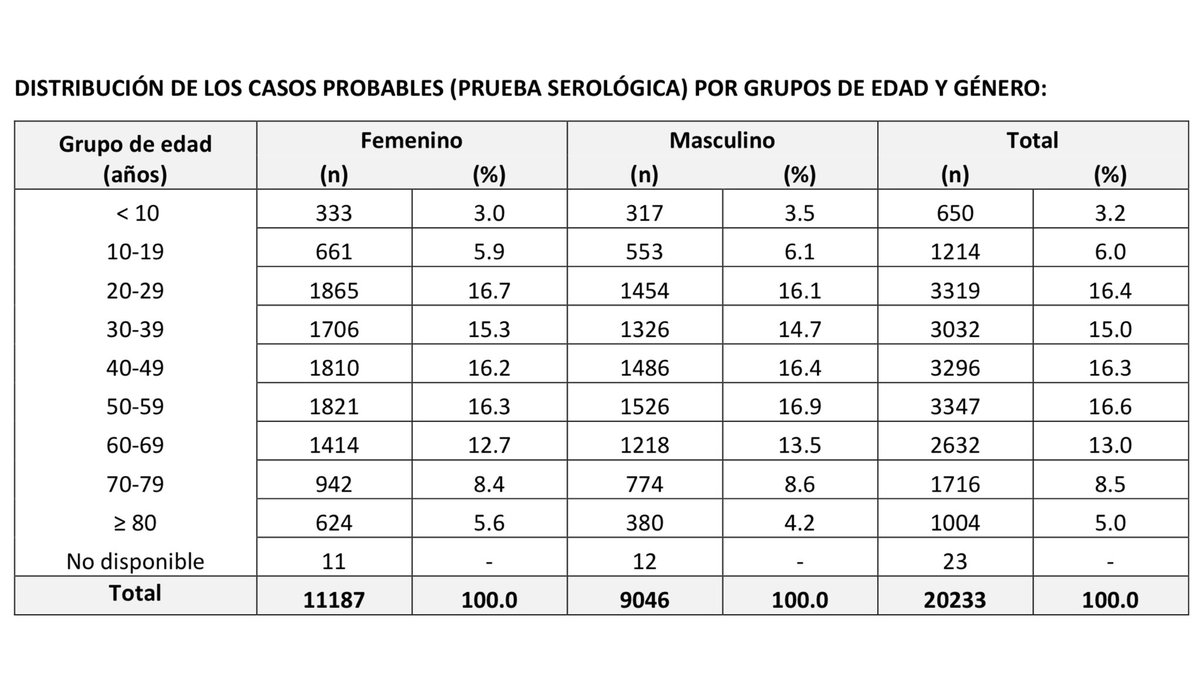 DISTRIBUCIÓN DE LOS CASOS PROBABLES (PRUEBA SEROLÓGICA) POR GRUPOS DE EDAD Y GÉNERO:

| Grupo de edad (años) | Femenino (n) | Femenino (%) | Masculino (n) | Masculino (%) | Total (n) | Total (%) |
|---|---|---|---|---|---|---|
| < 10 | 333 | 3.0 | 317 | 3.5 | 650 | 3.2 |
| 10-19 | 661 | 5.9 | 553 | 6.1 | 1214 | 6.0 |
| 20-29 | 1865 | 16.7 | 1454 | 16.1 | 3319 | 16.4 |
| 30-39 | 1706 | 15.3 | 1326 | 14.7 | 3032 | 15.0 |
| 40-49 | 1810 | 16.2 | 1486 | 16.4 | 3296 | 16.3 |
| 50-59 | 1821 | 16.3 | 1526 | 16.9 | 3347 | 16.6 |
| 60-69 | 1414 | 12.7 | 1218 | 13.5 | 2632 | 13.0 |
| 70-79 | 942 | 8.4 | 774 | 8.6 | 1716 | 8.5 |
| ≥ 80 | 624 | 5.6 | 380 | 4.2 | 1004 | 5.0 |
| No disponible | 11 | - | 12 | - | 23 | - |
| Total | 11187 | 100.0 | 9046 | 100.0 | 20233 | 100.0 |